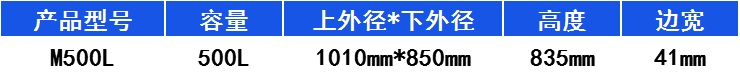 | 产品型号 | 容量 | 上外径*下外径 | 高度 | 边宽 |
|---|---|---|---|---|
| M500L | 500L | 1010mm*850mm | 835mm | 41mm |